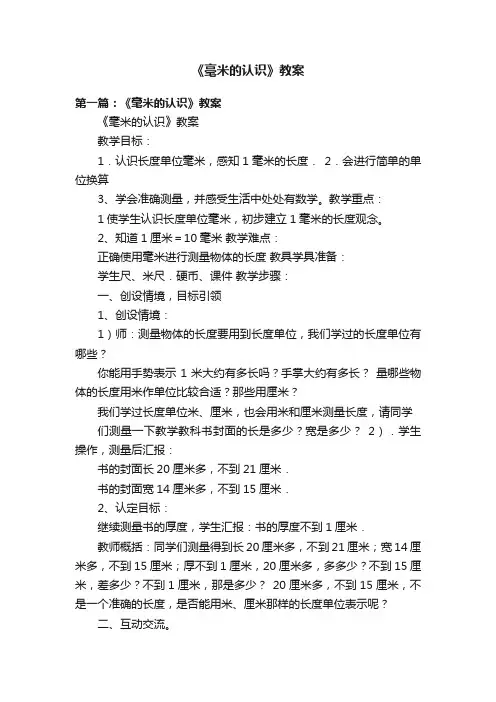 《毫米的认识》教案

第一篇：《毫米的认识》教案

《毫米的认识》教案

教学目标：

1．认识长度单位毫米，感知 1 毫米的长度． 2．会进行简单的单位换算

3、学会准确测量，并感受生活中处处有数学。教学重点：

1 使学生认识长度单位毫米，初步建立 1 毫米的长度观念。

2、知道 1 厘米＝10 毫米 教学难点：

正确使用毫米进行测量物体的长度 教具学具准备：

学生尺、米尺．硬币、课件 教学步骤：

一、创设情境，目标引领

1、创设情境：

1）师：测量物体的长度要用到长度单位，我们学过的长度单位有哪些？

你能用手势表示 1 米大约有多长吗？手掌大约有多长？ 量哪些物体的长度用米作单位比较合适？那些用厘米？

我们学过长度单位米、厘米，也会用米和厘米测量长度，请同学们测量一下数学教科书封面的长是多少？宽是多少？ 2）．学生操作，测量后汇报：

书的封面长 20 厘米多，不到 21 厘米．

书的封面宽 14 厘米多，不到 15 厘米．

2、认定目标：

继续测量书的厚度，学生汇报：书的厚度不到 1 厘米．

教师概括：同学们测量得到长 20 厘米多，不到 21 厘米；宽 14 厘米多，不到 15 厘米；厚不到 1 厘米，20 厘米多，多多少？不到 15 厘米，差多少？不到 1 厘米，那是多少？ 20 厘米多，不到 15 厘米，不是一个准确的长度，是否能用米、厘米那样的长度单位表示呢？

二、互动交流。